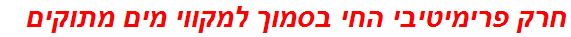 חרק פרימיטיבי החי בסמוך למקווי מים מתוקים